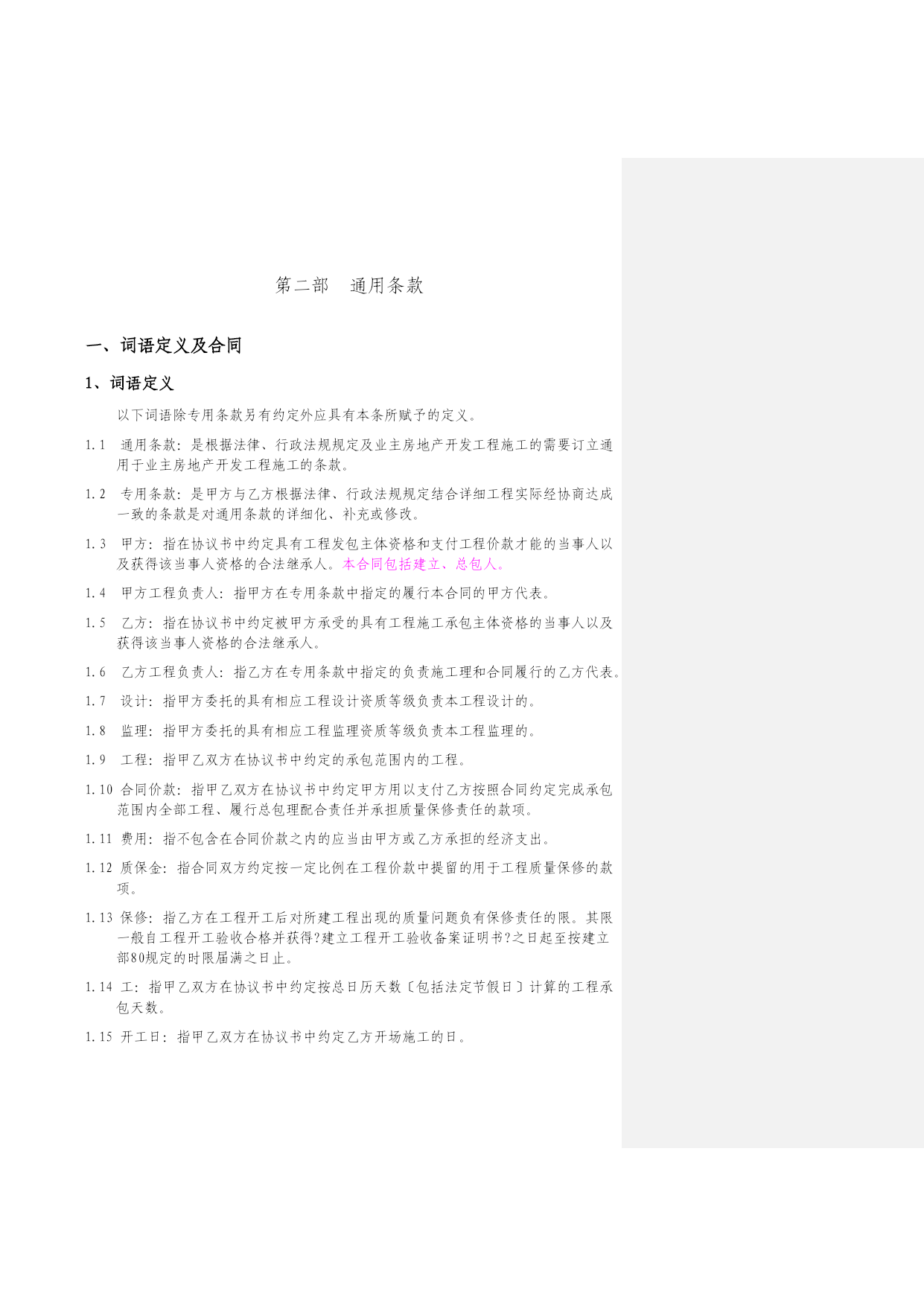 第二部　通用条款

一、词语定义及合同

1、词语定义

以下词语除专用条款另有约定外应具有本条所赋予的定义。

1.1　通用条款：是根据法律、行政法规规定及业主房地产开发工程施工的需要订立通用于业主房地产开发工程施工的条款。

1.2　专用条款：是甲方与乙方根据法律、行政法规规定结合详细工程实际经协商达成一致的条款是对通用条款的详细化、补充或修改。

1.3　甲方：指在协议书中约定具有工程发包主体资格和支付工程价款才能的当事人以及获得该当事人资格的合法继承人。本合同包括建立、总包人。

1.4　甲方工程负责人：指甲方在专用条款中指定的履行本合同的甲方代表。

1.5　乙方：指在协议书中约定被甲方承受的具有工程施工承包主体资格的当事人以及获得该当事人资格的合法继承人。

1.6　乙方工程负责人：指乙方在专用条款中指定的负责施工理和合同履行的乙方代表。

1.7　设计：指甲方委托的具有相应工程设计资质等级负责本工程设计的。

1.8　监理：指甲方委托的具有相应工程监理资质等级负责本工程监理的。

1.9　工程：指甲乙双方在协议书中约定的承包范围内的工程。

1.10 合同价款：指甲乙双方在协议书中约定甲方用以支付乙方按照合同约定完成承包范围内全部工程、履行总包理配合责任并承担质量保修责任的款项。

1.11 费用：指不包含在合同价款之内的应当由甲方或乙方承担的经济支出。

1.12 质保金：指合同双方约定按一定比例在工程价款中提留的用于工程质量保修的款项。

1.13 保修：指乙方在工程开工后对所建工程出现的质量问题负有保修责任的限。其限一般自工程开工验收合格并获得?建立工程开工验收备案证明书?之日起至按建立部80规定的时限届满之日止。

1.14 工：指甲乙双方在协议书中约定按总日历天数〔包括法定节假日〕计算的工程承包天数。

1.15 开工日：指甲乙双方在协议书中约定乙方开场施工的日。